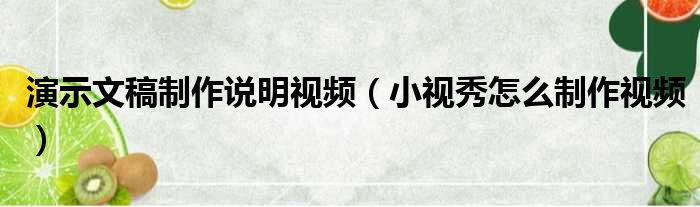 演示文稿制作说明视频（小视秀怎么制作视频）